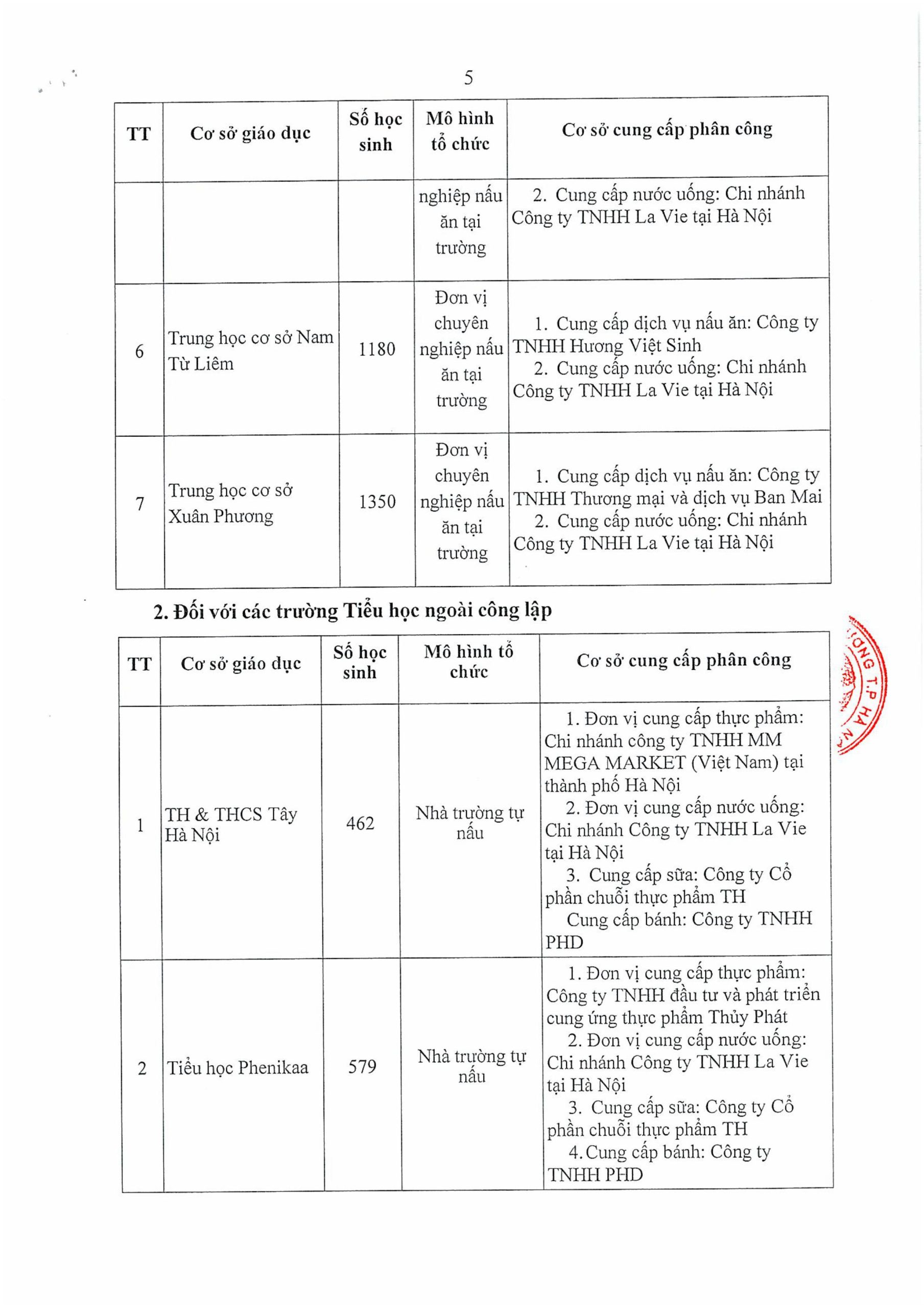 5

| TT | Cơ sở giáo dục | Số học sinh | Mô hình tổ chức | Cơ sở cung cấp phân công |
|---|---|---|---|---|
| | | | nghiệp nấu ăn tại trường | 2. Cung cấp nước uống: Chi nhánh Công ty TNHH La Vie tại Hà Nội |
| 6 | Trung học cơ sở Nam Từ Liêm | 1180 | Đơn vị chuyên nghiệp nấu ăn tại trường | 1. Cung cấp dịch vụ nấu ăn: Công ty TNHH Hương Việt Sinh 2. Cung cấp nước uống: Chi nhánh Công ty TNHH La Vie tại Hà Nội |
| 7 | Trung học cơ sở Xuân Phương | 1350 | Đơn vị chuyên nghiệp nấu ăn tại trường | 1. Cung cấp dịch vụ nấu ăn: Công ty TNHH Thương mại và dịch vụ Ban Mai 2. Cung cấp nước uống: Chi nhánh Công ty TNHH La Vie tại Hà Nội |

2. Đối với các trường Tiểu học ngoài công lập

| TT | Cơ sở giáo dục | Số học sinh | Mô hình tổ chức | Cơ sở cung cấp phân công |
|---|---|---|---|---|
| 1 | TH & THCS Tây Hà Nội | 462 | Nhà trường tự nấu | 1. Đơn vị cung cấp thực phẩm: Chi nhánh công ty TNHH MM MEGA MARKET (Việt Nam) tại thành phố Hà Nội 2. Đơn vị cung cấp nước uống: Chi nhánh Công ty TNHH La Vie tại Hà Nội 3. Cung cấp sữa: Công ty Cổ phần chuỗi thực phẩm TH Cung cấp bánh: Công ty TNHH PHD |
| 2 | Tiểu học Phenikaa | 579 | Nhà trường tự nấu | 1. Đơn vị cung cấp thực phẩm: Công ty TNHH đầu tư và phát triển cung ứng thực phẩm Thủy Phát 2. Đơn vị cung cấp nước uống: Chi nhánh Công ty TNHH La Vie tại Hà Nội 3. Cung cấp sữa: Công ty Cổ phần chuỗi thực phẩm TH 4.Cung cấp bánh: Công ty TNHH PHD |

ÔNG T.P HÀ N